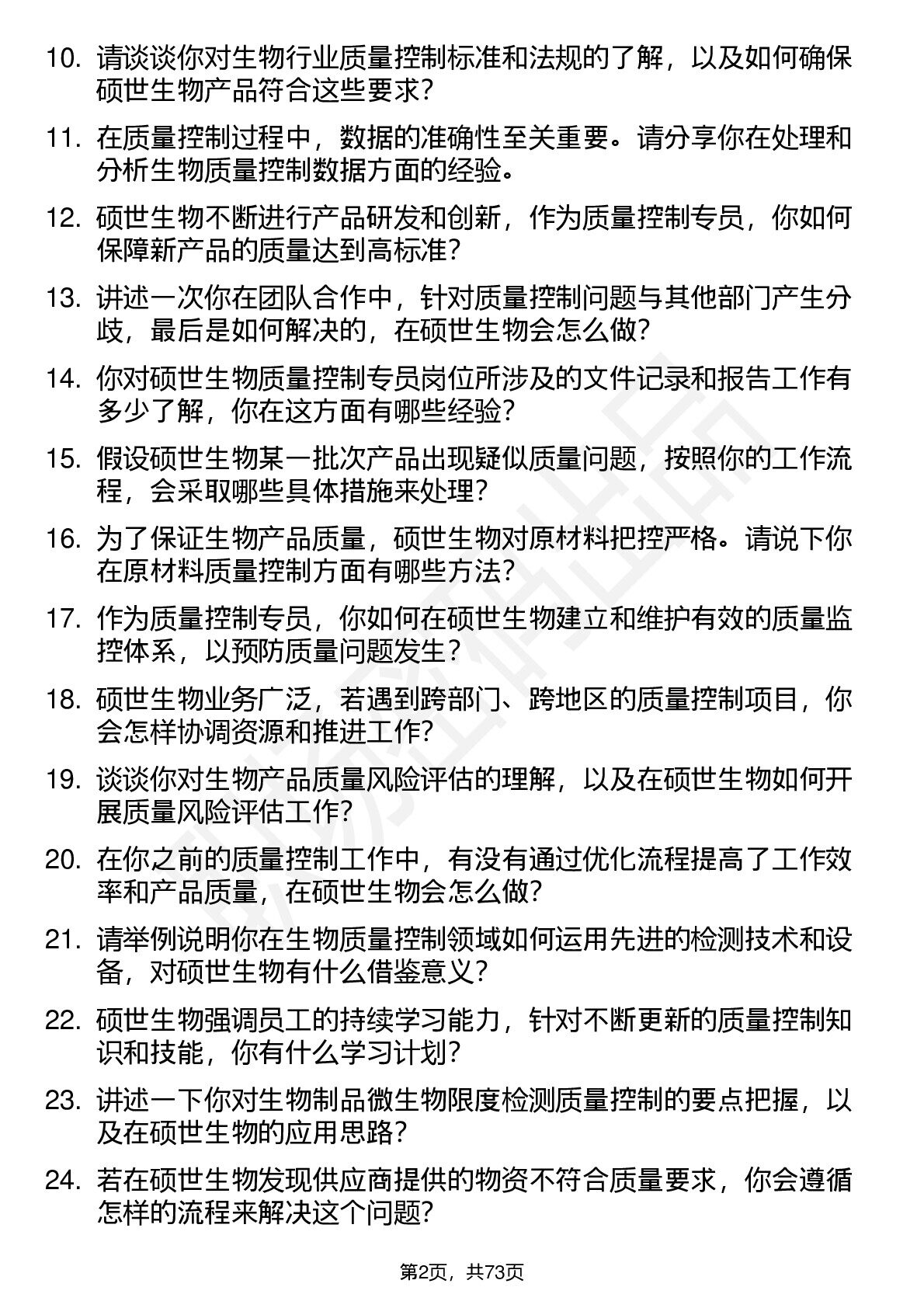 10. 请谈谈你对生物行业质量控制标准和法规的了解，以及如何确保硕世生物产品符合这些要求？

11. 在质量控制过程中，数据的准确性至关重要。请分享你在处理和分析生物质量控制数据方面的经验。

12. 硕世生物不断进行产品研发和创新，作为质量控制专员，你如何保障新产品的质量达到高标准？

13. 讲述一次你在团队合作中，针对质量控制问题与其他部门产生分歧，最后是如何解决的，在硕世生物会怎么做？

14. 你对硕世生物质量控制专员岗位所涉及的文件记录和报告工作有多少了解，你在这方面有哪些经验？

15. 假设硕世生物某一批次产品出现疑似质量问题，按照你的工作流程，会采取哪些具体措施来处理？

16. 为了保证生物产品质量，硕世生物对原材料把控严格。请说下你在原材料质量控制方面有哪些方法？

17. 作为质量控制专员，你如何在硕世生物建立和维护有效的质量监控体系，以预防质量问题发生？

18. 硕世生物业务广泛，若遇到跨部门、跨地区的质量控制项目，你会怎样协调资源和推进工作？

19. 谈谈你对生物产品质量风险评估的理解，以及在硕世生物如何开展质量风险评估工作？

20. 在你之前的质量控制工作中，有没有通过优化流程提高了工作效率和产品质量，在硕世生物会怎么做？

21. 请举例说明你在生物质量控制领域如何运用先进的检测技术和设备，对硕世生物有什么借鉴意义？

22. 硕世生物强调员工的持续学习能力，针对不断更新的质量控制知识和技能，你有什么学习计划？

23. 讲述一下你对生物制品微生物限度检测质量控制的要点把握，以及在硕世生物的应用思路？

24. 若在硕世生物发现供应商提供的物资不符合质量要求，你会遵循怎样的流程来解决这个问题？

第2页，共73页